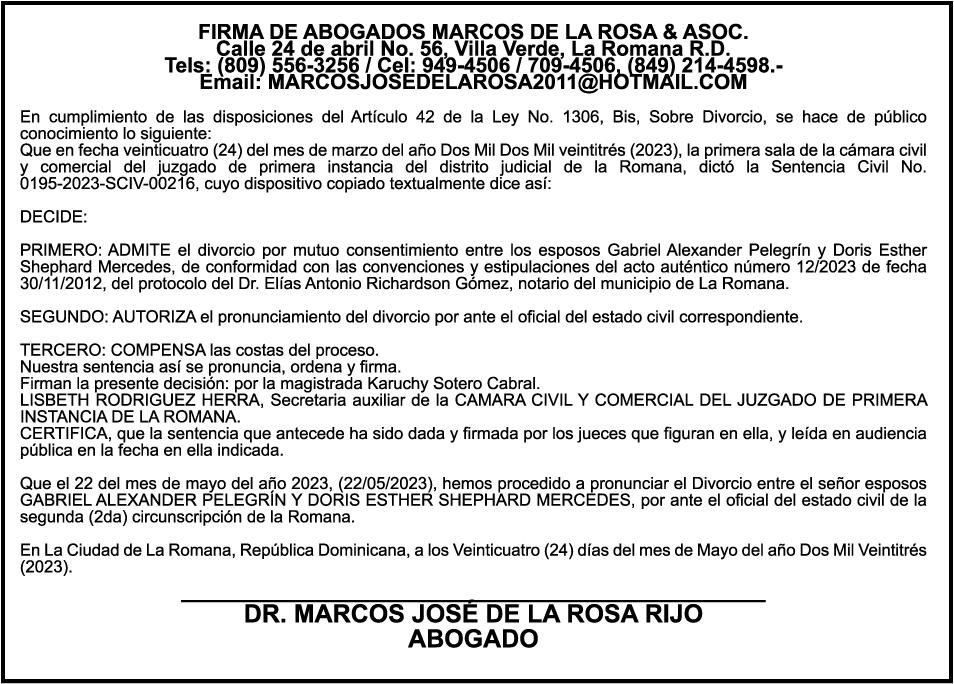 FIRMA DE ABOGADOS MARCOS DE LA ROSA & ASOC.
Calle 24 de abril No. 56, Villa Verde, La Romana R.D.
Tels: (809) 556-3256 / Cel: 949-4506 / 709-4506, (849) 214-4598.-
Email: MARCOSJOSEDELAROSA2011@HOTMAIL.COM

En cumplimiento de las disposiciones del Artículo 42 de la Ley No. 1306, Bis, Sobre Divorcio, se hace de público conocimiento lo siguiente:
Que en fecha veinticuatro (24) del mes de marzo del año Dos Mil Dos Mil veintitrés (2023), la primera sala de la cámara civil y comercial del juzgado de primera instancia del distrito judicial de la Romana, dictó la Sentencia Civil No. 0195-2023-SCIV-00216, cuyo dispositivo copiado textualmente dice así:

DECIDE:

PRIMERO: ADMITE el divorcio por mutuo consentimiento entre los esposos Gabriel Alexander Pelegrín y Doris Esther Shephard Mercedes, de conformidad con las convenciones y estipulaciones del acto auténtico número 12/2023 de fecha 30/11/2012, del protocolo del Dr. Elías Antonio Richardson Gómez, notario del municipio de La Romana.

SEGUNDO: AUTORIZA el pronunciamiento del divorcio por ante el oficial del estado civil correspondiente.

TERCERO: COMPENSA las costas del proceso.
Nuestra sentencia así se pronuncia, ordena y firma.
Firman la presente decisión: por la magistrada Karuchy Sotero Cabral.
LISBETH RODRIGUEZ HERRA, Secretaria auxiliar de la CAMARA CIVIL Y COMERCIAL DEL JUZGADO DE PRIMERA INSTANCIA DE LA ROMANA.
CERTIFICA, que la sentencia que antecede ha sido dada y firmada por los jueces que figuran en ella, y leída en audiencia pública en la fecha en ella indicada.

Que el 22 del mes de mayo del año 2023, (22/05/2023), hemos procedido a pronunciar el Divorcio entre el señor esposos GABRIEL ALEXANDER PELEGRÍN Y DORIS ESTHER SHEPHARD MERCEDES, por ante el oficial del estado civil de la segunda (2da) circunscripción de la Romana.

En La Ciudad de La Romana, República Dominicana, a los Veinticuatro (24) días del mes de Mayo del año Dos Mil Veintitrés (2023).

DR. MARCOS JOSÉ DE LA ROSA RIJO
ABOGADO